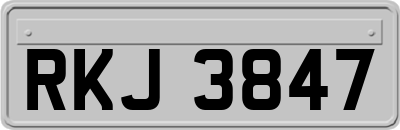 RKJ 3847